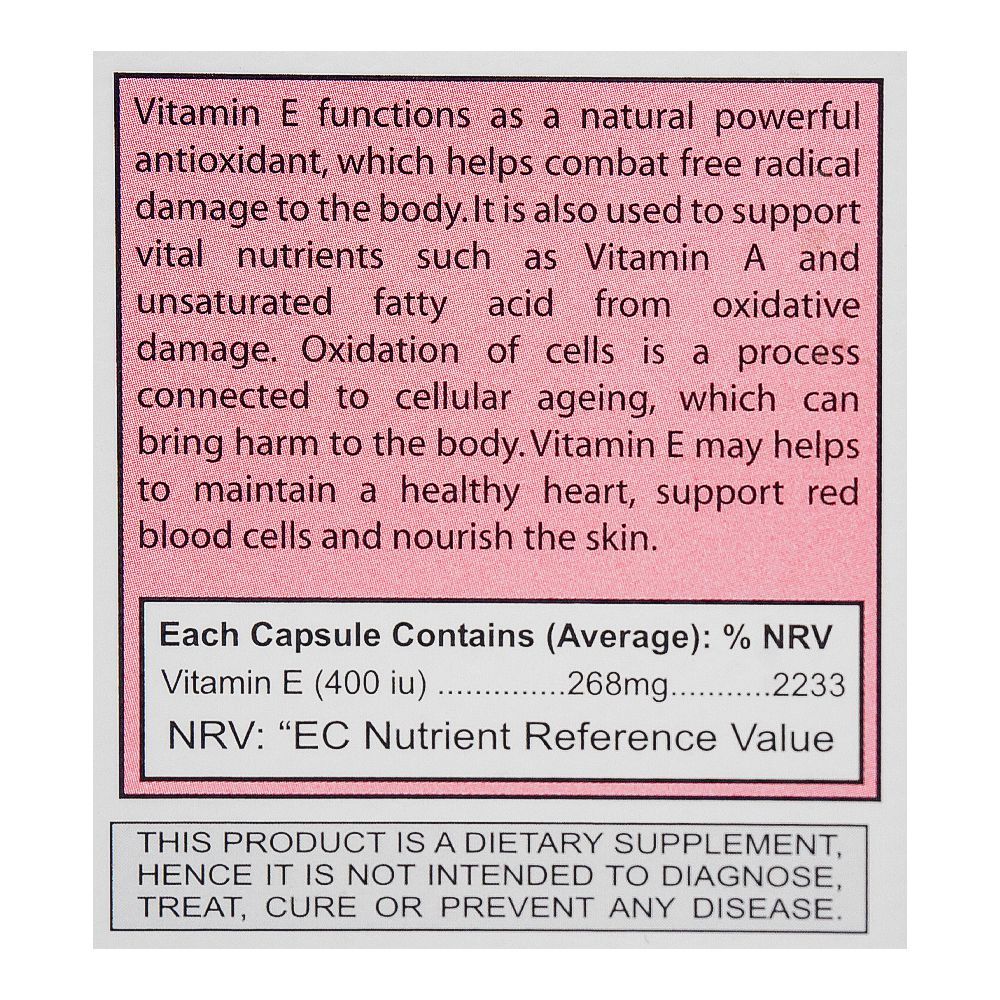 Vitamin E functions as a natural powerful antioxidant, which helps combat free radical damage to the body. It is also used to support vital nutrients such as Vitamin A and unsaturated fatty acid from oxidative damage. Oxidation of cells is a process connected to cellular ageing, which can bring harm to the body. Vitamin E may helps to maintain a healthy heart, support red blood cells and nourish the skin.

Each Capsule Contains (Average): % NRV
Vitamin E (400 iu) 268mg 2233
NRV: "EC Nutrient Reference Value

THIS PRODUCT IS A DIETARY SUPPLEMENT, HENCE IT IS NOT INTENDED TO DIAGNOSE, TREAT, CURE OR PREVENT ANY DISEASE.